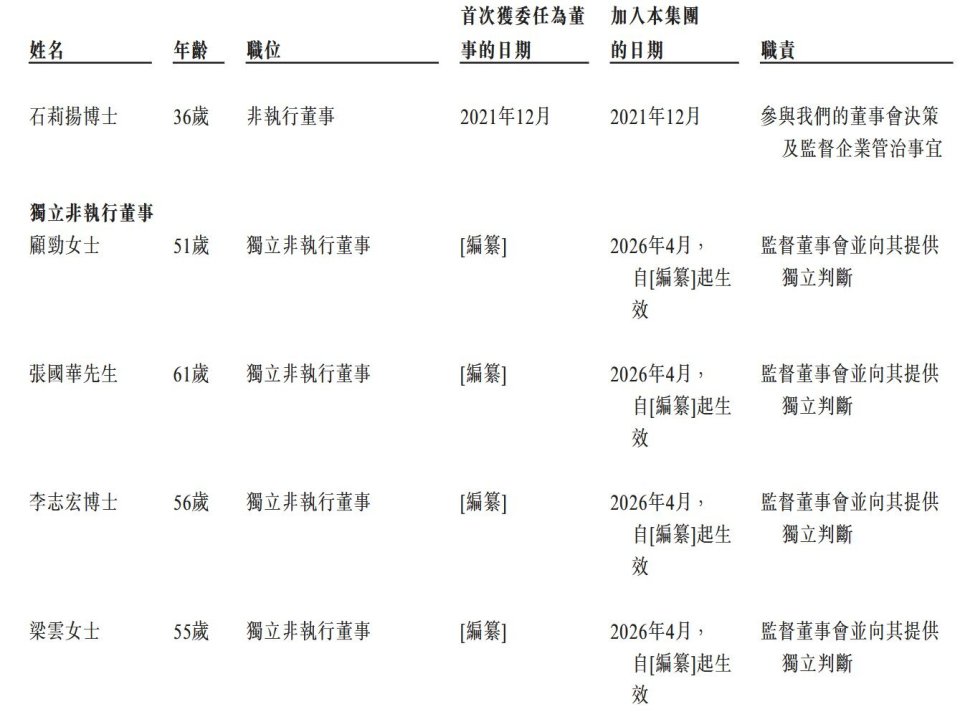 | 姓名 | 年齡 | 職位 | 首次獲委任為董事的日期 | 加入本集團的日期 | 職責 |
|---|---|---|---|---|---|
| 石莉揚博士 | 36歲 | 非執行董事 | 2021年12月 | 2021年12月 | 參與我們的董事會決策及監督企業管治事宜 |
| **獨立非執行董事** | | | | | |
| 顧勁女士 | 51歲 | 獨立非執行董事 | [編纂] | 2026年4月，自[編纂]起生效 | 監督董事會並向其提供獨立判斷 |
| 張國華先生 | 61歲 | 獨立非執行董事 | [編纂] | 2026年4月，自[編纂]起生效 | 監督董事會並向其提供獨立判斷 |
| 李志宏博士 | 56歲 | 獨立非執行董事 | [編纂] | 2026年4月，自[編纂]起生效 | 監督董事會並向其提供獨立判斷 |
| 梁雲女士 | 55歲 | 獨立非執行董事 | [編纂] | 2026年4月，自[編纂]起生效 | 監督董事會並向其提供獨立判斷 |